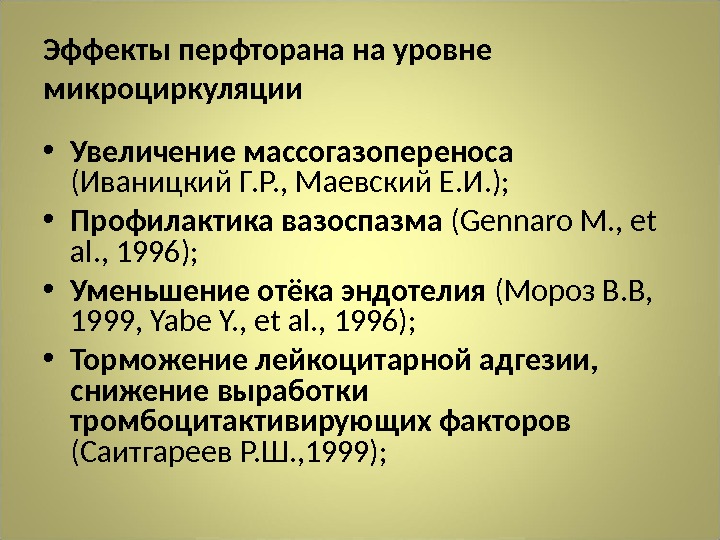 Эффекты перфторана на уровне микроциркуляции

• Увеличение массогазопереноса (Иваницкий Г.Р., Маевский Е.И.);
• Профилактика вазоспазма (Gennaro M., et al., 1996);
• Уменьшение отёка эндотелия (Мороз В.В, 1999, Yabe Y., et al., 1996);
• Торможение лейкоцитарной адгезии, снижение выработки тромбоцитактивирующих факторов (Саитгареев Р.Ш.,1999);